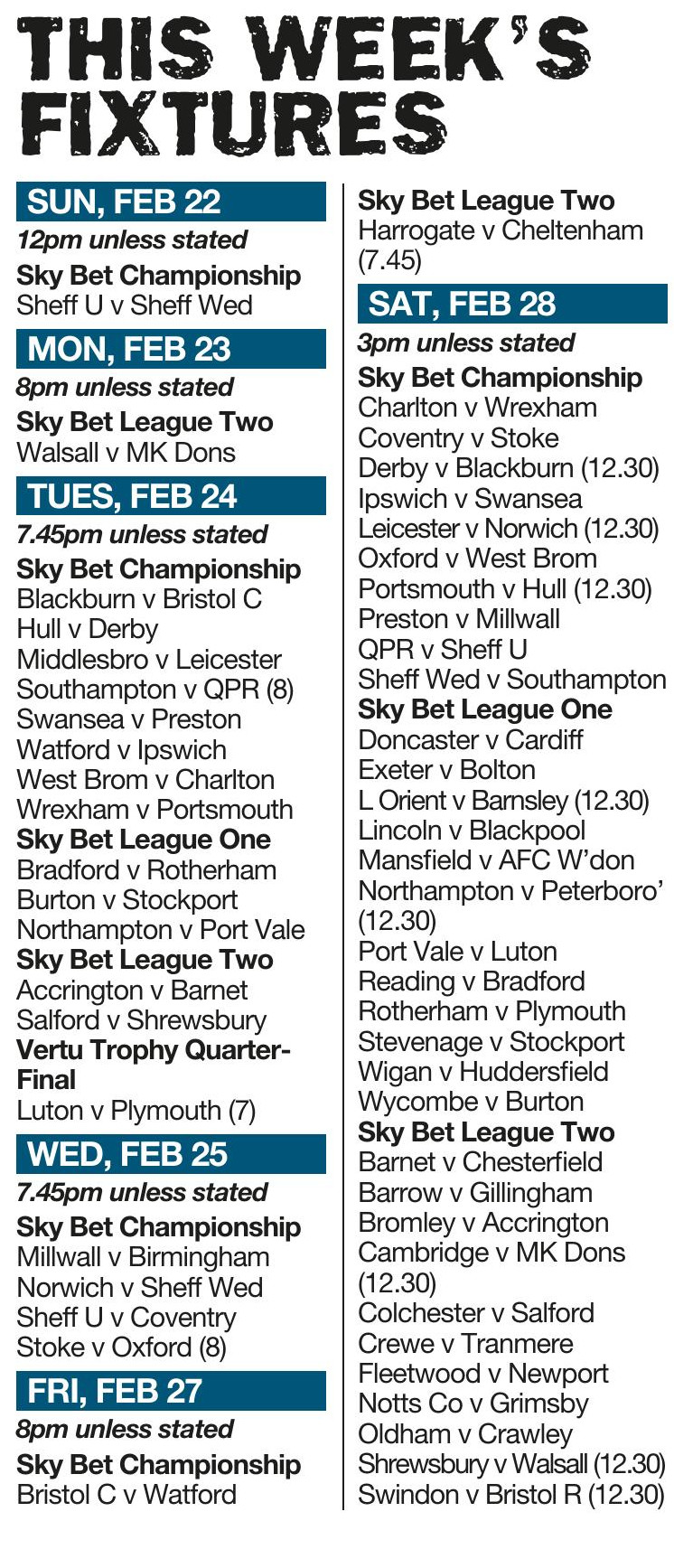 THIS WEEK'S FIXTURES

SUN, FEB 22
12pm unless stated
Sky Bet Championship
Sheff U v Sheff Wed

MON, FEB 23
8pm unless stated
Sky Bet League Two
Walsall v MK Dons

TUES, FEB 24
7.45pm unless stated
Sky Bet Championship
Blackburn v Bristol C
Hull v Derby
Middlesbro v Leicester
Southampton v QPR (8)
Swansea v Preston
Watford v Ipswich
West Brom v Charlton
Wrexham v Portsmouth
Sky Bet League One
Bradford v Rotherham
Burton v Stockport
Northampton v Port Vale
Sky Bet League Two
Accrington v Barnet
Salford v Shrewsbury
Vertu Trophy Quarter-Final
Luton v Plymouth (7)

WED, FEB 25
7.45pm unless stated
Sky Bet Championship
Millwall v Birmingham
Norwich v Sheff Wed
Sheff U v Coventry
Stoke v Oxford (8)

FRI, FEB 27
8pm unless stated
Sky Bet Championship
Bristol C v Watford
Sky Bet League Two
Harrogate v Cheltenham (7.45)

SAT, FEB 28
3pm unless stated
Sky Bet Championship
Charlton v Wrexham
Coventry v Stoke
Derby v Blackburn (12.30)
Ipswich v Swansea
Leicester v Norwich (12.30)
Oxford v West Brom
Portsmouth v Hull (12.30)
Preston v Millwall
QPR v Sheff U
Sheff Wed v Southampton
Sky Bet League One
Doncaster v Cardiff
Exeter v Bolton
L Orient v Barnsley (12.30)
Lincoln v Blackpool
Mansfield v AFC W'don
Northampton v Peterboro' (12.30)
Port Vale v Luton
Reading v Bradford
Rotherham v Plymouth
Stevenage v Stockport
Wigan v Huddersfield
Wycombe v Burton
Sky Bet League Two
Barnet v Chesterfield
Barrow v Gillingham
Bromley v Accrington
Cambridge v MK Dons (12.30)
Colchester v Salford
Crewe v Tranmere
Fleetwood v Newport
Notts Co v Grimsby
Oldham v Crawley
Shrewsbury v Walsall (12.30)
Swindon v Bristol R (12.30)